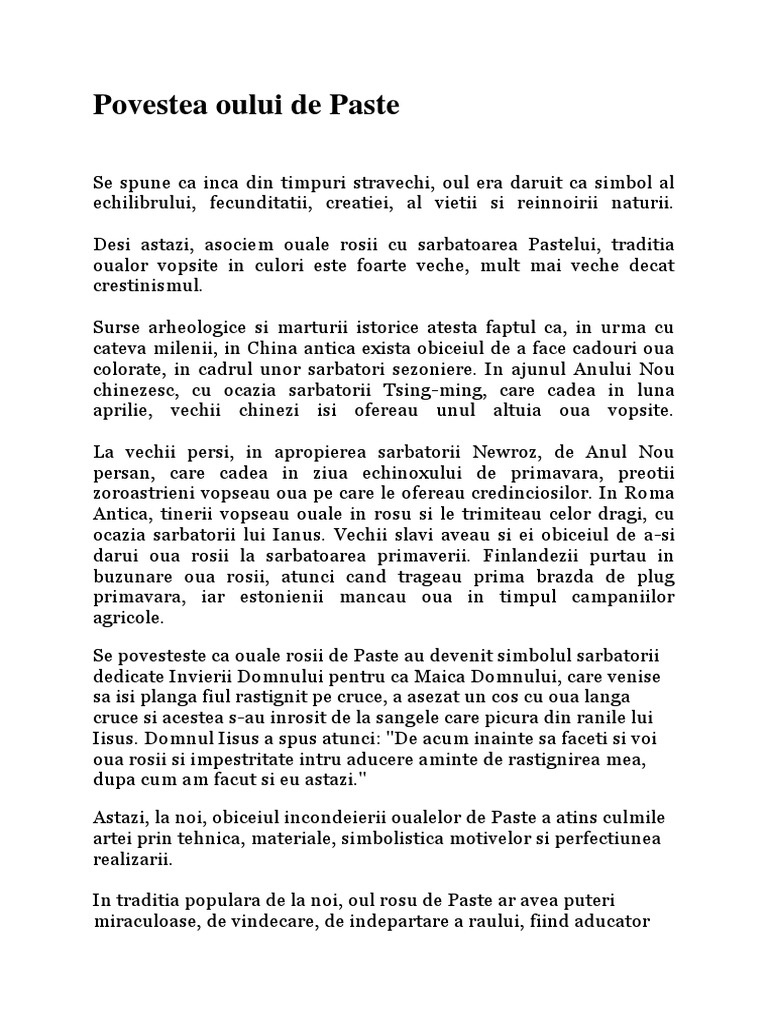 Povestea oului de Paste

Se spune ca inca din timpuri stravechi, oul era daruit ca simbol al echilibrului, fecunditatii, creatiei, al vietii si reinnoirii naturii.

Desi astazi, asociem ouale rosii cu sarbatoarea Pastelui, traditia oualor vopsite in culori este foarte veche, mult mai veche decat crestinismul.

Surse arheologice si marturii istorice atesta faptul ca, in urma cu cateva milenii, in China antica exista obiceiul de a face cadouri oua colorate, in cadrul unor sarbatori sezoniere. In ajunul Anului Nou chinezesc, cu ocazia sarbatorii Tsing-ming, care cadea in luna aprilie, vechii chinezi isi ofereau unul altuia oua vopsite.

La vechii persi, in apropierea sarbatorii Newroz, de Anul Nou persan, care cadea in ziua echinoxului de primavara, preotii zoroastrieni vopseau oua pe care le ofereau credinciosilor. In Roma Antica, tinerii vopseau ouale in rosu si le trimiteau celor dragi, cu ocazia sarbatorii lui Ianus. Vechii slavi aveau si ei obiceiul de a-si darui oua rosii la sarbatoarea primaverii. Finlandezii purtau in buzunare oua rosii, atunci cand trageau prima brazda de plug primavara, iar estonienii mancau oua in timpul campaniilor agricole.

Se povesteste ca ouale rosii de Paste au devenit simbolul sarbatorii dedicate Invierii Domnului pentru ca Maica Domnului, care venise sa isi planga fiul rastignit pe cruce, a asezat un cos cu oua langa cruce si acestea s-au inrosit de la sangele care picura din ranile lui Iisus. Domnul Iisus a spus atunci: "De acum inainte sa faceti si voi oua rosii si impestritate intru aducere aminte de rastignirea mea, dupa cum am facut si eu astazi."

Astazi, la noi, obiceiul incondeierii oualelor de Paste a atins culmile artei prin tehnica, materiale, simbolistica motivelor si perfectiunea realizarii.

In traditia populara de la noi, oul rosu de Paste ar avea puteri miraculoase, de vindecare, de indepartare a raului, fiind aducator